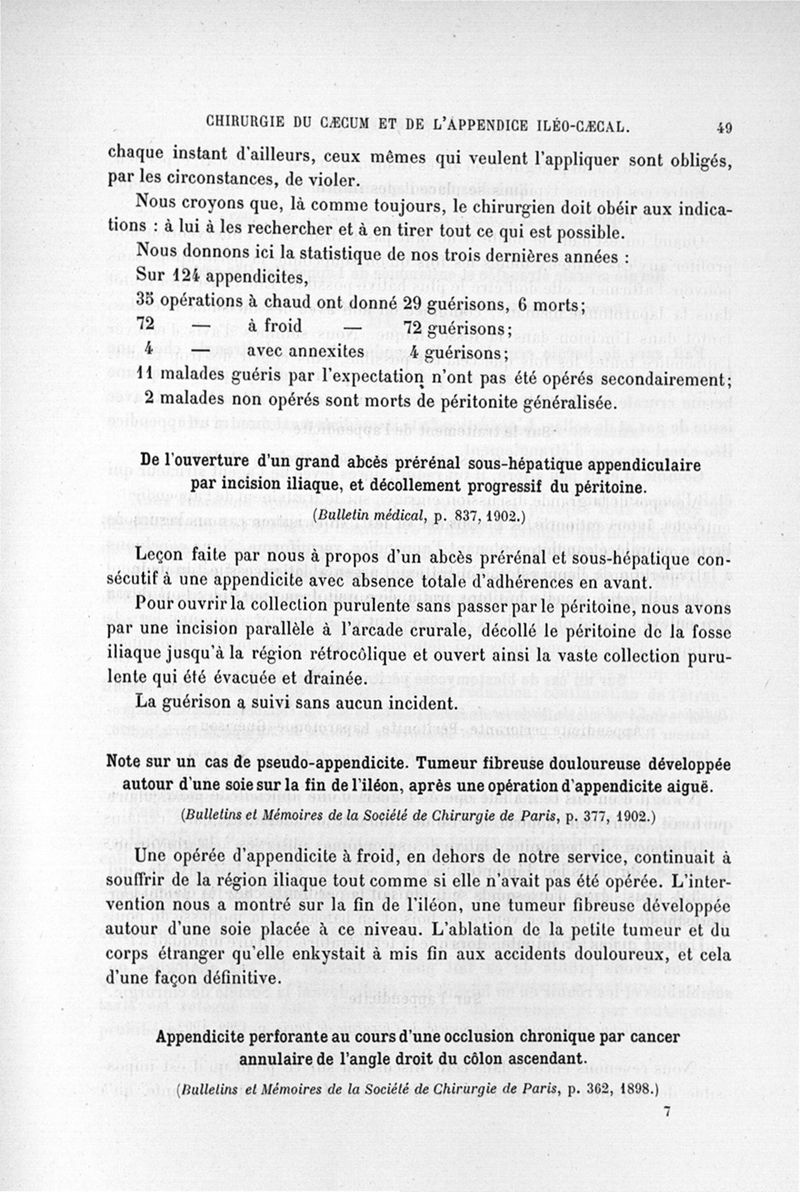 CHIRURGIE DU CÆCUM ET DE L'APPENDICE ILÉO-CÆCAL. 49

chaque instant d'ailleurs, ceux mêmes qui veulent l'appliquer sont obligés, par les circonstances, de violer.

Nous croyons que, là comme toujours, le chirurgien doit obéir aux indications : à lui à les rechercher et à en tirer tout ce qui est possible.

Nous donnons ici la statistique de nos trois dernières années :

Sur 124 appendicites,

35 opérations à chaud ont donné 29 guérisons, 6 morts;

72 — à froid — 72 guérisons;

4 — avec annexites 4 guérisons;

11 malades guéris par l'expectation n'ont pas été opérés secondairement;

2 malades non opérés sont morts de péritonite généralisée.

De l'ouverture d'un grand abcès prérénal sous-hépatique appendiculaire par incision iliaque, et décollement progressif du péritoine.

(Bulletin médical, p. 837, 1902.)

Leçon faite par nous à propos d'un abcès prérénal et sous-hépatique consécutif à une appendicite avec absence totale d'adhérences en avant.

Pour ouvrir la collection purulente sans passer par le péritoine, nous avons par une incision parallèle à l'arcade crurale, décollé le péritoine de la fosse iliaque jusqu'à la région rétrocôlique et ouvert ainsi la vaste collection purulente qui été évacuée et drainée.

La guérison a suivi sans aucun incident.

Note sur un cas de pseudo-appendicite. Tumeur fibreuse douloureuse développée autour d'une soie sur la fin de l'iléon, après une opération d'appendicite aiguë.

(Bulletins et Mémoires de la Société de Chirurgie de Paris, p. 377, 1902.)

Une opérée d'appendicite à froid, en dehors de notre service, continuait à souffrir de la région iliaque tout comme si elle n'avait pas été opérée. L'intervention nous a montré sur la fin de l'iléon, une tumeur fibreuse développée autour d'une soie placée à ce niveau. L'ablation de la petite tumeur et du corps étranger qu'elle enkystait à mis fin aux accidents douloureux, et cela d'une façon définitive.

Appendicite perforante au cours d'une occlusion chronique par cancer annulaire de l'angle droit du côlon ascendant.

(Bulletins et Mémoires de la Société de Chirurgie de Paris, p. 362, 1898.)

7